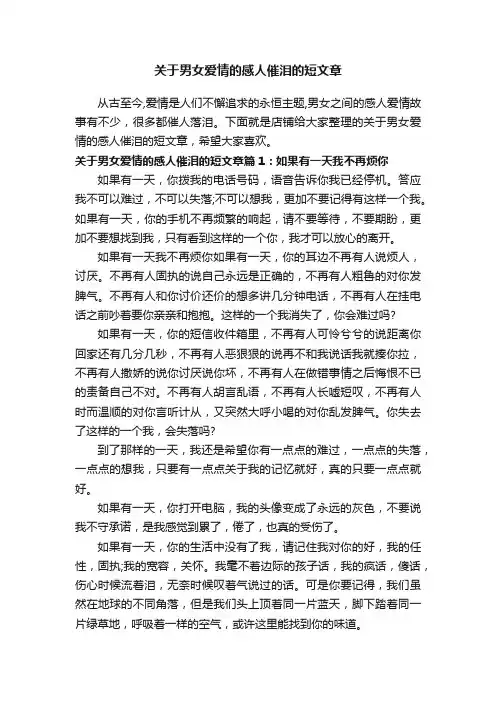 关于男女爱情的感人催泪的短文章

从古至今,爱情是人们不懈追求的永恒主题,男女之间的感人爱情故事有不少，很多都催人落泪。下面就是店铺给大家整理的关于男女爱情的感人催泪的短文章，希望大家喜欢。

关于男女爱情的感人催泪的短文章篇1：如果有一天我不再烦你

如果有一天，你拨我的电话号码，语音告诉你我已经停机。答应我不可以难过，不可以失落;不可以想我，更加不要记得有这样一个我。如果有一天，你的手机不再频繁的响起，请不要等待，不要期盼，更加不要想找到我，只有看到这样的一个你，我才可以放心的离开。

如果有一天我不再烦你如果有一天，你的耳边不再有人说烦人，讨厌。不再有人固执的说自己永远是正确的，不再有人粗鲁的对你发脾气。不再有人和你讨价还价的想多讲几分钟电话，不再有人在挂电话之前吵着要你亲亲和抱抱。这样的一个我消失了，你会难过吗?

如果有一天，你的短信收件箱里，不再有人可怜兮兮的说距离你回家还有几分几秒，不再有人恶狠狠的说再不和我说话我就揍你拉，不再有人撒娇的说你讨厌说你坏，不再有人在做错事情之后悔恨不已的责备自己不对。不再有人胡言乱语，不再有人长嘘短叹，不再有人时而温顺的对你言听计从，又突然大呼小喝的对你乱发脾气。你失去了这样的一个我，会失落吗?

到了那样的一天，我还是希望你有一点点的难过，一点点的失落，一点点的想我，只要有一点点关于我的记忆就好，真的只要一点点就好。

如果有一天，你打开电脑，我的头像变成了永远的灰色，不要说我不守承诺，是我感觉到累了，倦了，也真的受伤了。

如果有一天，你的生活中没有了我，请记住我对你的好，我的任性，固执;我的宽容，关怀。我毫不着边际的孩子话，我的疯话，傻话，伤心时候流着泪，无奈时候叹着气说过的话。可是你要记得，我们虽然在地球的不同角落，但是我们头上顶着同一片蓝天，脚下踏着同一片绿草地，呼吸着一样的空气，或许这里能找到你的味道。